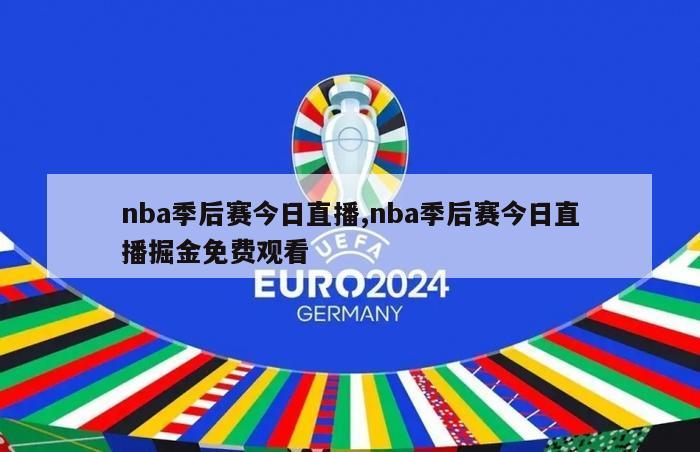 nba季后赛今日直播,nba季后赛今日直播掘金免费观看

UEFA
EURO2024
GERMANY